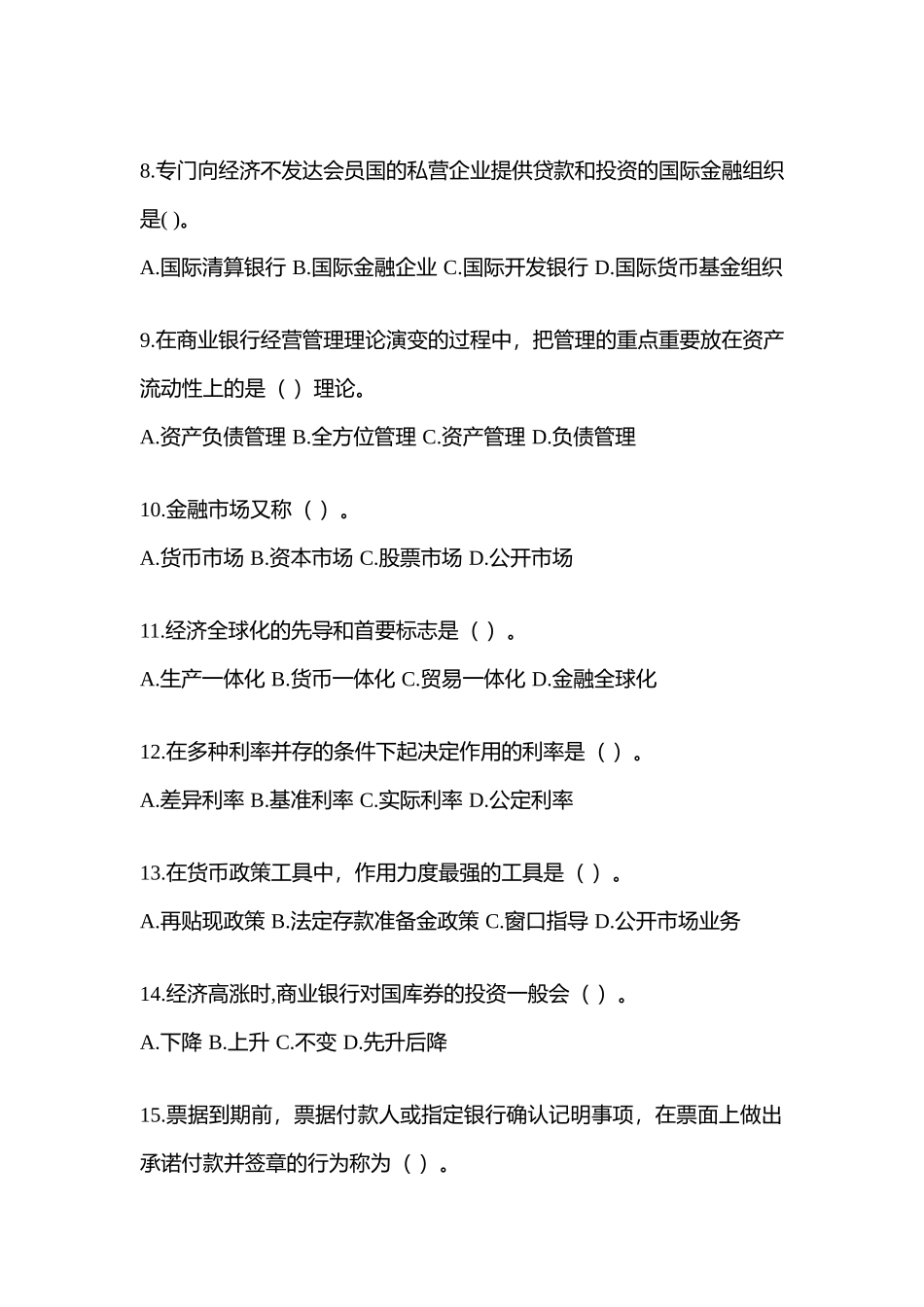 8.专门向经济不发达会员国的私营企业提供贷款和投资的国际金融组织是( )。

A.国际清算银行 B.国际金融企业 C.国际开发银行 D.国际货币基金组织

9.在商业银行经营管理理论演变的过程中，把管理的重点重要放在资产流动性上的是（ ）理论。

A.资产负债管理 B.全方位管理 C.资产管理 D.负债管理

10.金融市场又称（ ）。

A.货币市场 B.资本市场 C.股票市场 D.公开市场

11.经济全球化的先导和首要标志是（ ）。

A.生产一体化 B.货币一体化 C.贸易一体化 D.金融全球化

12.在多种利率并存的条件下起决定作用的利率是（ ）。

A.差异利率 B.基准利率 C.实际利率 D.公定利率

13.在货币政策工具中，作用力度最强的工具是（ ）。

A.再贴现政策 B.法定存款准备金政策 C.窗口指导 D.公开市场业务

14.经济高涨时,商业银行对国库券的投资一般会（ ）。

A.下降 B.上升 C.不变 D.先升后降

15.票据到期前，票据付款人或指定银行确认记明事项，在票面上做出承诺付款并签章的行为称为（ ）。